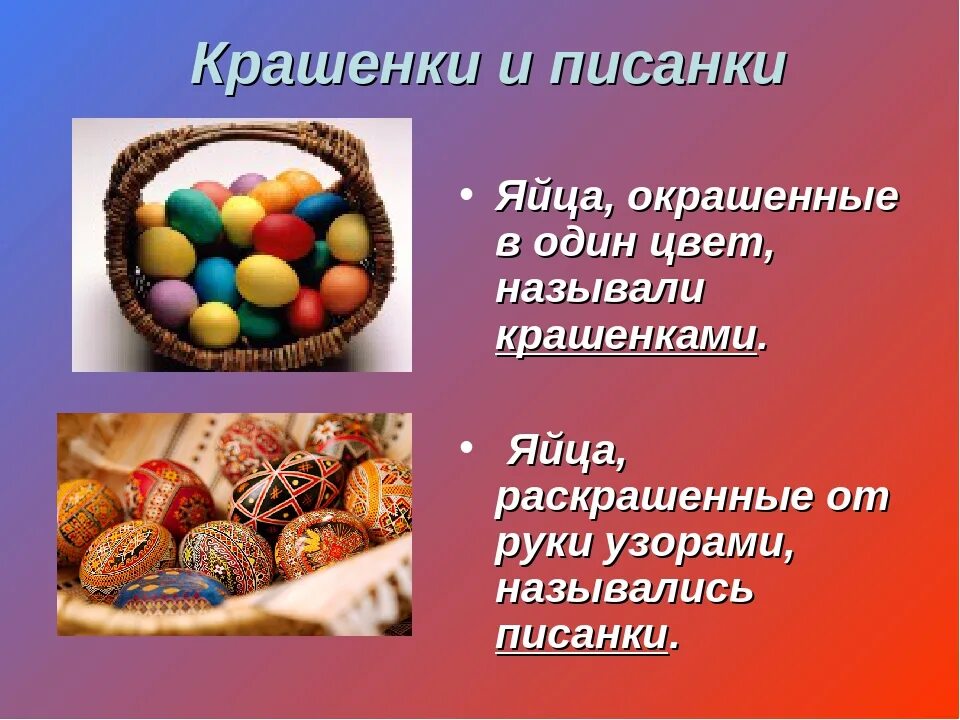 Крашенки и писанки

• Яйца, окрашенные в один цвет, называли крашенками.

• Яйца, раскрашенные от руки узорами, назывались писанки.